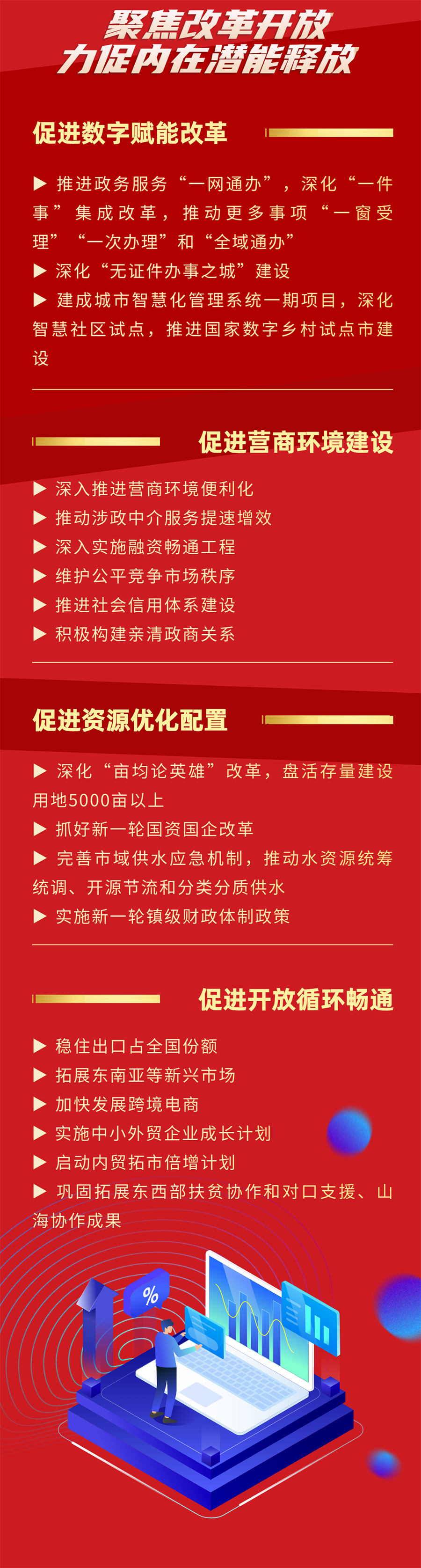 聚焦改革开放
力促内在潜能释放

促进数字赋能改革

▶ 推进政务服务“一网通办”，深化“一件事”集成改革，推动更多事项“一窗受理”“一次办理”和“全域通办”
▶ 深化“无证件办事之城”建设
▶ 建成城市智慧化管理系统一期项目，深化智慧社区试点，推进国家数字乡村试点市建设

促进营商环境建设

▶ 深入推进营商环境便利化
▶ 推动涉政中介服务提速增效
▶ 深入实施融资畅通工程
▶ 维护公平竞争市场秩序
▶ 推进社会信用体系建设
▶ 积极构建亲清政商关系

促进资源优化配置

▶ 深化“亩均论英雄”改革，盘活存量建设用地5000亩以上
▶ 抓好新一轮国资国企改革
▶ 完善市域供水应急机制，推动水资源统筹统调、开源节流和分类分质供水
▶ 实施新一轮镇级财政体制政策

促进开放循环畅通

▶ 稳住出口占全国份额
▶ 拓展东南亚等新兴市场
▶ 加快发展跨境电商
▶ 实施中小外贸企业成长计划
▶ 启动内贸拓市倍增计划
▶ 巩固拓展东西部扶贫协作和对口支援、山海协作成果

%